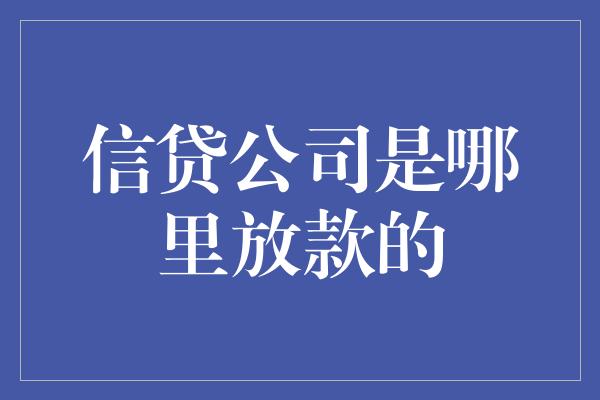 信贷公司是哪里放款的